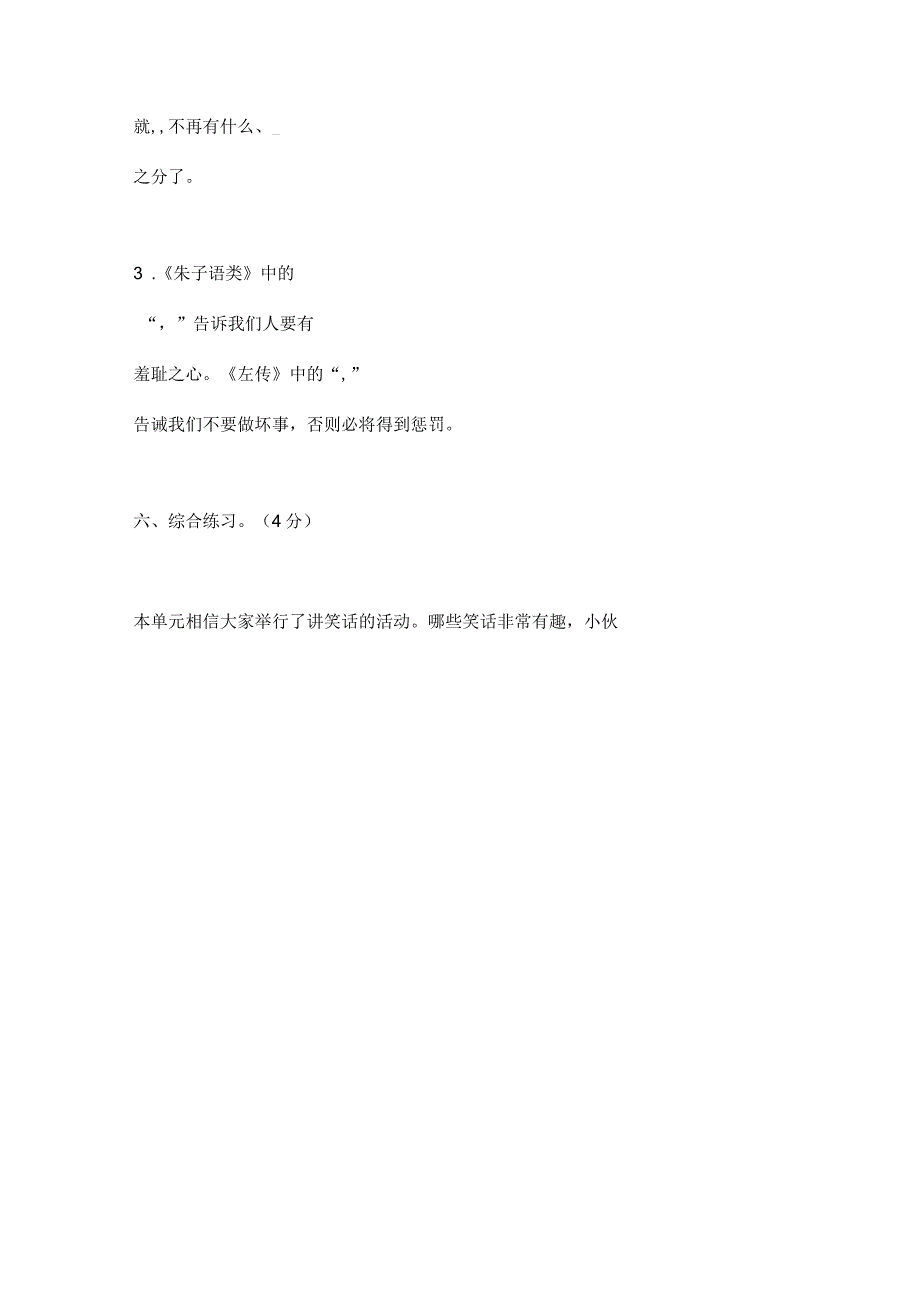 就, , 不再有什么、_

之分了。

3 .《朱子语类》中的

“，”告诉我们人要有

羞耻之心。《左传》中的“, ”

告诫我们不要做坏事，否则必将得到惩罚。

六、综合练习。（4 分）

本单元相信大家举行了讲笑话的活动。哪些笑话非常有趣，小伙